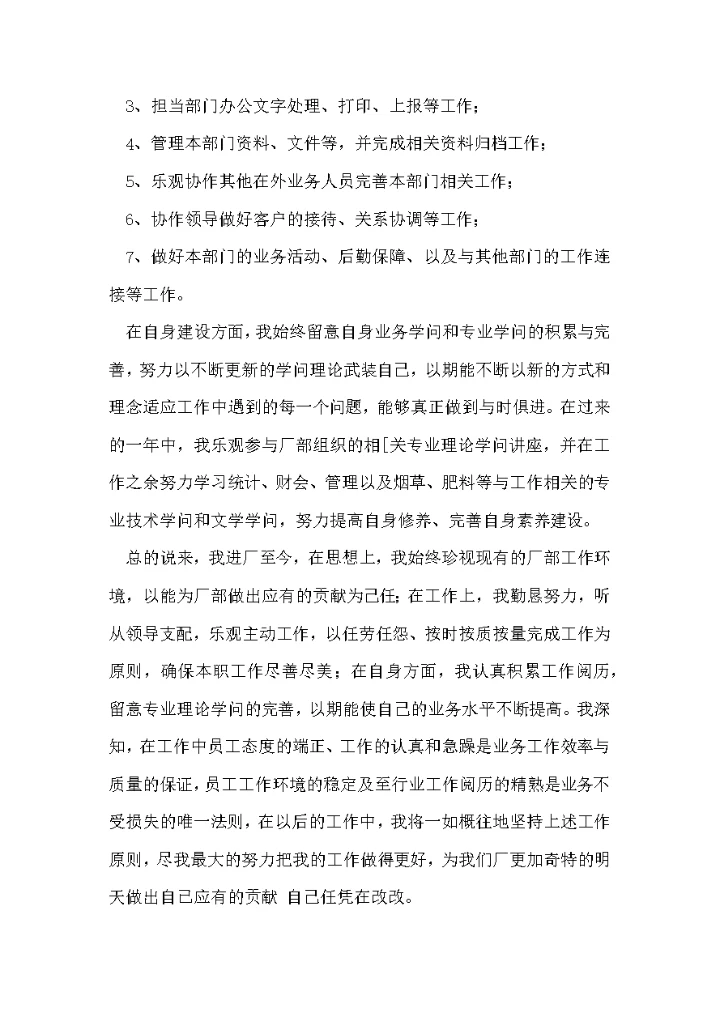 3、担当部门办公文字处理、打印、上报等工作；

4、管理本部门资料、文件等，并完成相关资料归档工作；

5、乐观协作其他在外业务人员完善本部门相关工作；

6、协作领导做好客户的接待、关系协调等工作；

7、做好本部门的业务活动、后勤保障、以及与其他部门的工作连接等工作。

在自身建设方面，我始终留意自身业务学问和专业学问的积累与完善，努力以不断更新的学问理论武装自己，以期能不断以新的方式和理念适应工作中遇到的每一个问题，能够真正做到与时俱进。在过来的一年中，我乐观参与厂部组织的相[关专业理论学问讲座，并在工作之余努力学习统计、财会、管理以及烟草、肥料等与工作相关的专业技术学问和文学学问，努力提高自身修养、完善自身素养建设。

总的说来，我进厂至今，在思想上，我始终珍视现有的厂部工作环境，以能为厂部做出应有的贡献为己任；在工作上，我勤恳努力，听从领导支配，乐观主动工作，以任劳任怨、按时按质按量完成工作为原则，确保本职工作尽善尽美；在自身方面，我认真积累工作阅历，留意专业理论学问的完善，以期能使自己的业务水平不断提高。我深知，在工作中员工态度的端正、工作的认真和急躁是业务工作效率与质量的保证，员工工作环境的稳定及至行业工作阅历的精熟是业务不受损失的唯一法则，在以后的工作中，我将一如概往地坚持上述工作原则，尽我最大的努力把我的工作做得更好，为我们厂更加奇特的明天做出自己应有的贡献 自己任凭在改改。